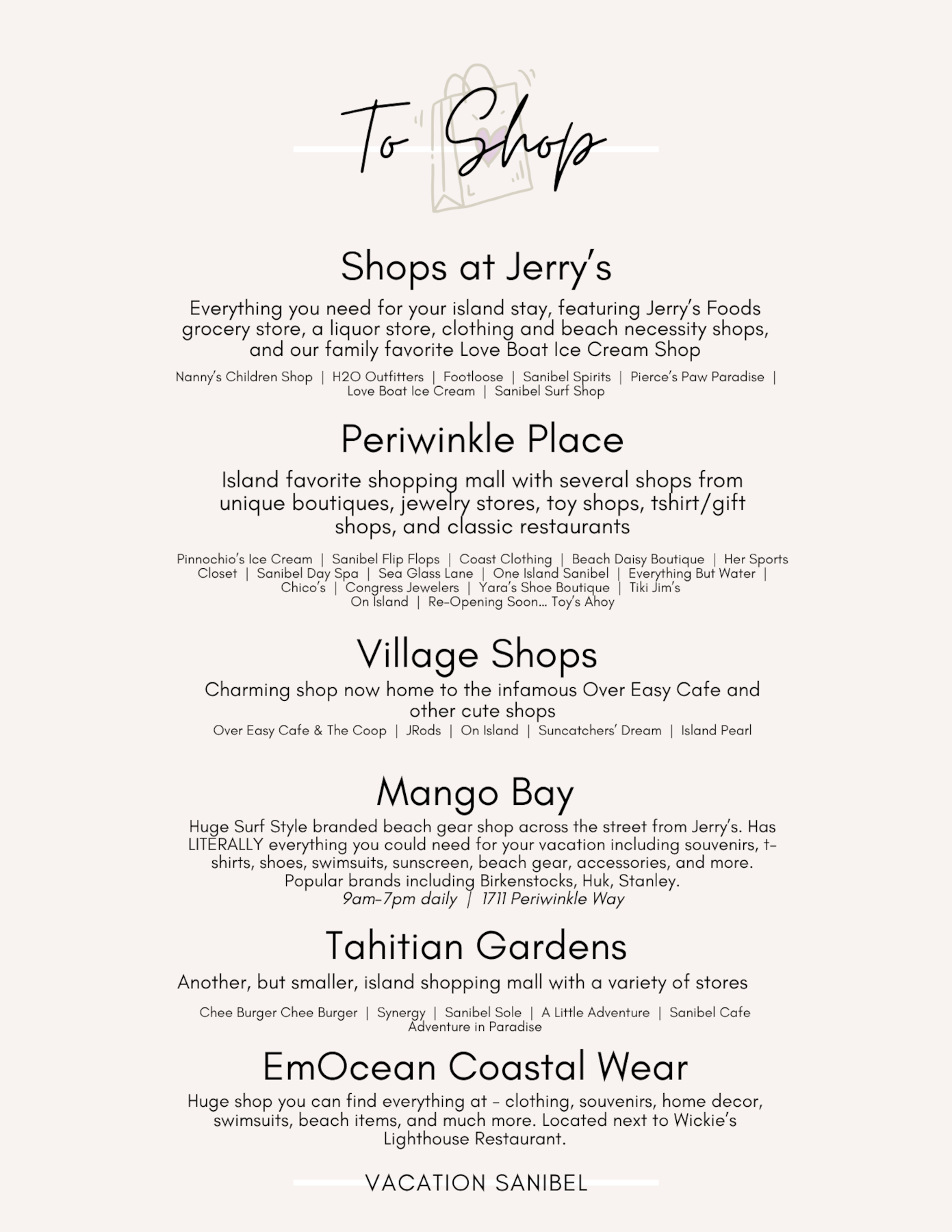 To Shop

Shops at Jerry's

Everything you need for your island stay, featuring Jerry's Foods grocery store, a liquor store, clothing and beach necessity shops, and our family favorite Love Boat Ice Cream Shop

Nanny's Children Shop | H2O Outfitters | Footloose | Sanibel Spirits | Pierce's Paw Paradise | Love Boat Ice Cream | Sanibel Surf Shop

Periwinkle Place

Island favorite shopping mall with several shops from unique boutiques, jewelry stores, toy shops, tshirt/gift shops, and classic restaurants

Pinnochio's Ice Cream | Sanibel Flip Flops | Coast Clothing | Beach Daisy Boutique | Her Sports Closet | Sanibel Day Spa | Sea Glass Lane | One Island Sanibel | Everything But Water | Chico's | Congress Jewelers | Yara's Shoe Boutique | Tiki Jim's On Island | Re-Opening Soon... Toy's Ahoy

Village Shops

Charming shop now home to the infamous Over Easy Cafe and other cute shops

Over Easy Cafe & The Coop | JRods | On Island | Suncatchers' Dream | Island Pearl

Mango Bay

Huge Surf Style branded beach gear shop across the street from Jerry's. Has LITERALLY everything you could need for your vacation including souvenirs, t-shirts, shoes, swimsuits, sunscreen, beach gear, accessories, and more. Popular brands including Birkenstocks, Huk, Stanley.
9am-7pm daily | 1711 Periwinkle Way

Tahitian Gardens

Another, but smaller, island shopping mall with a variety of stores

Chee Burger Chee Burger | Synergy | Sanibel Sole | A Little Adventure | Sanibel Cafe Adventure in Paradise

EmOcean Coastal Wear

Huge shop you can find everything at - clothing, souvenirs, home decor, swimsuits, beach items, and much more. Located next to Wickie's Lighthouse Restaurant.

VACATION SANIBEL